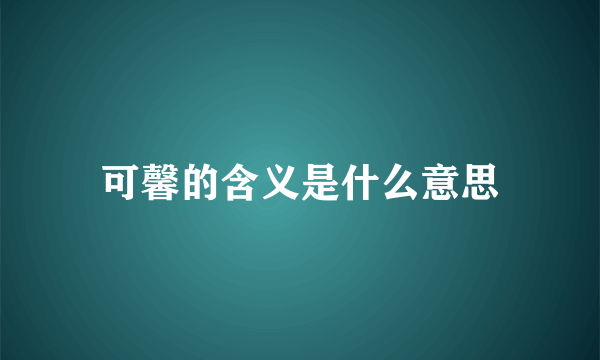 可馨的含义是什么意思